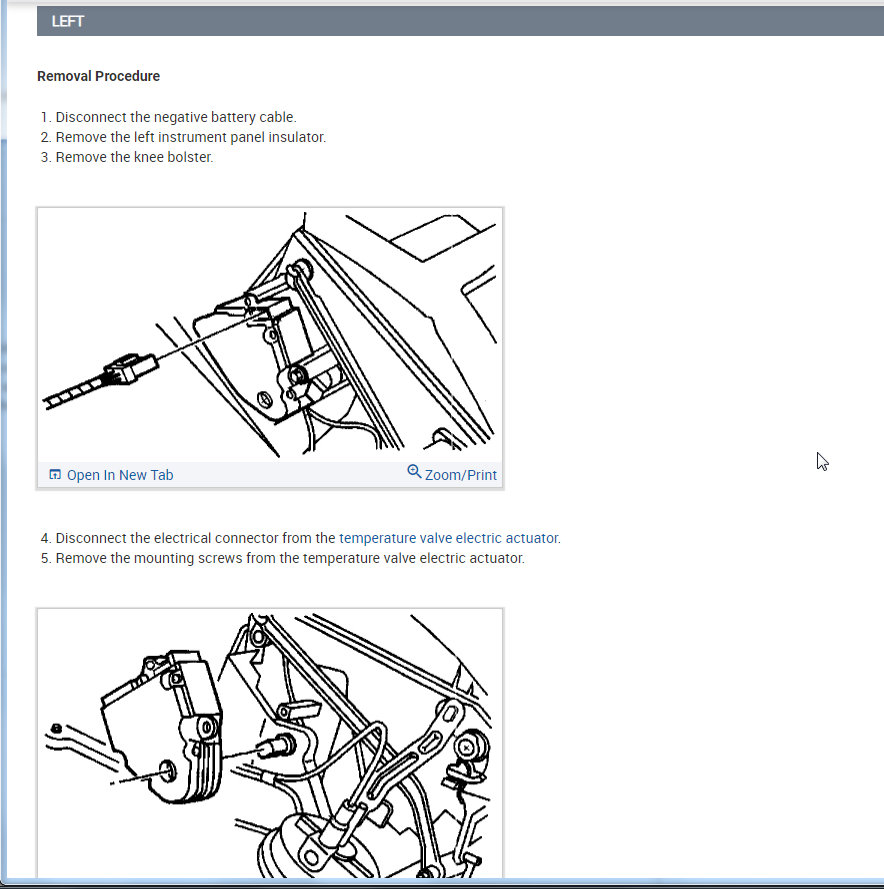 LEFT

Removal Procedure

1. Disconnect the negative battery cable.
2. Remove the left instrument panel insulator.
3. Remove the knee bolster.

Open In New Tab
Zoom/Print

4. Disconnect the electrical connector from the temperature valve electric actuator.
5. Remove the mounting screws from the temperature valve electric actuator.